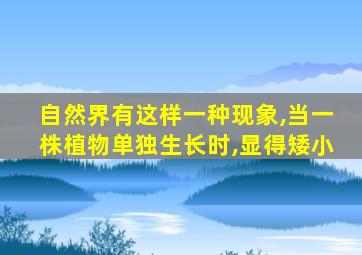 自然界有这样一种现象,当一株植物单独生长时,显得矮小